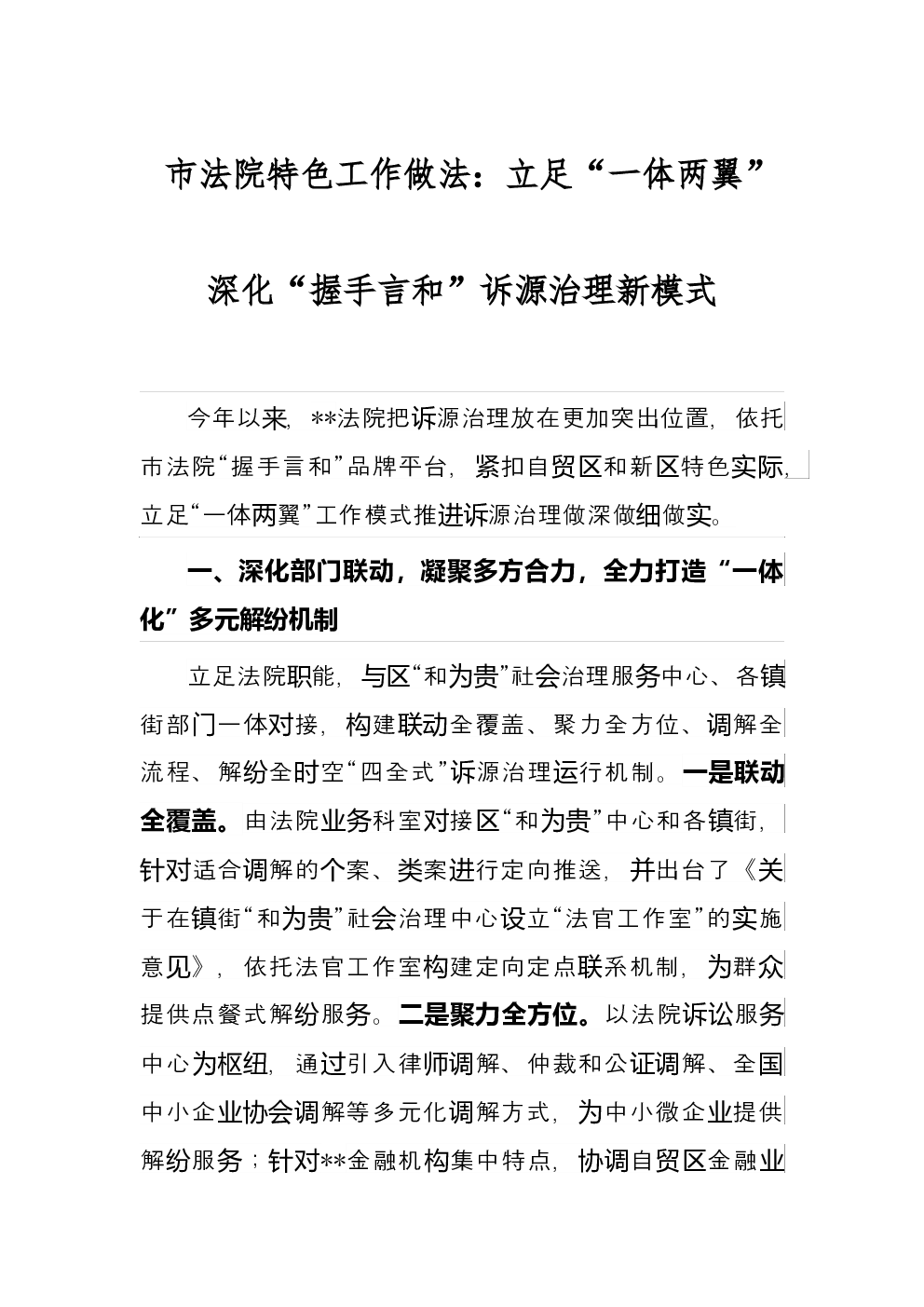 市法院特色工作做法：立足“一体两翼”

深化“握手言和”诉源治理新模式

今年以来，**法院把诉源治理放在更加突出位置，依托市法院“握手言和”品牌平台，紧扣自贸区和新区特色实际，立足“一体两翼”工作模式推进诉源治理做深做细做实。

一、深化部门联动，凝聚多方合力，全力打造“一体化”多元解纷机制

立足法院职能，与区“和为贵”社会治理服务中心、各镇街部门一体对接，构建联动全覆盖、聚力全方位、调解全流程、解纷全时空“四全式”诉源治理运行机制。一是联动全覆盖。由法院业务科室对接区“和为贵”中心和各镇街，针对适合调解的个案、类案进行定向推送，并出台了《关于在镇街“和为贵”社会治理中心设立“法官工作室”的实施意见》，依托法官工作室构建定向定点联系机制，为群众提供点餐式解纷服务。二是聚力全方位。以法院诉讼服务中心为枢纽，通过引入律师调解、仲裁和公证调解、全国中小企业协会调解等多元化调解方式，为中小微企业提供解纷服务；针对**金融机构集中特点，协调自贸区金融业